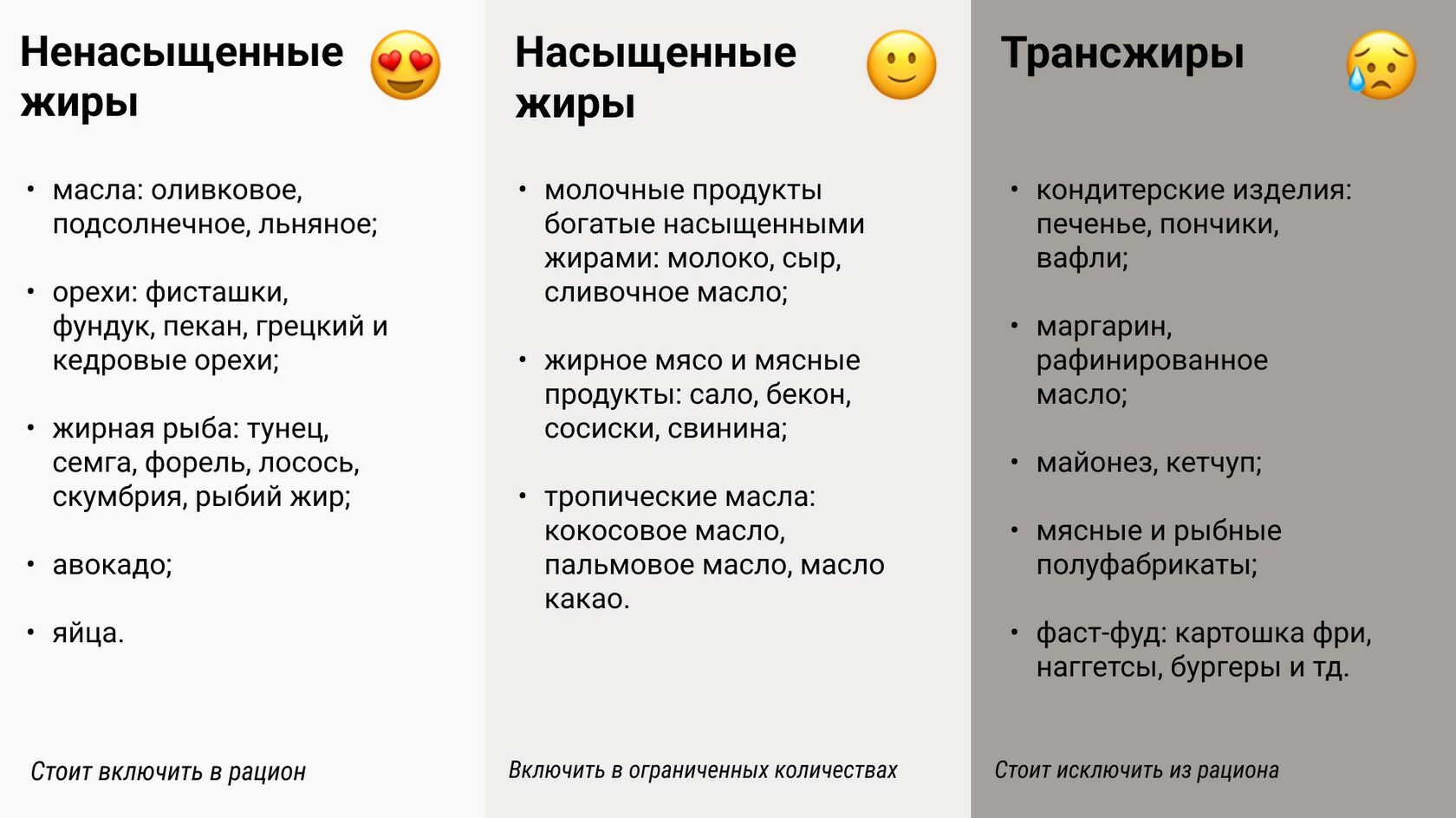 Ненасыщенные жиры

• масла: оливковое, подсолнечное, льняное;

• орехи: фисташки, фундук, пекан, грецкий и кедровые орехи;

• жирная рыба: тунец, семга, форель, лосось, скумбрия, рыбий жир;

• авокадо;

• яйца.

Стоит включить в рацион

Насыщенные жиры

• молочные продукты богатые насыщенными жирами: молоко, сыр, сливочное масло;

• жирное мясо и мясные продукты: сало, бекон, сосиски, свинина;

• тропические масла: кокосовое масло, пальмовое масло, масло какао.

Включить в ограниченных количествах

Трансжиры

• кондитерские изделия: печенье, пончики, вафли;

• маргарин, рафинированное масло;

• майонез, кетчуп;

• мясные и рыбные полуфабрикаты;

• фаст-фуд: картошка фри, наггетсы, бургеры и тд.

Стоит исключить из рациона